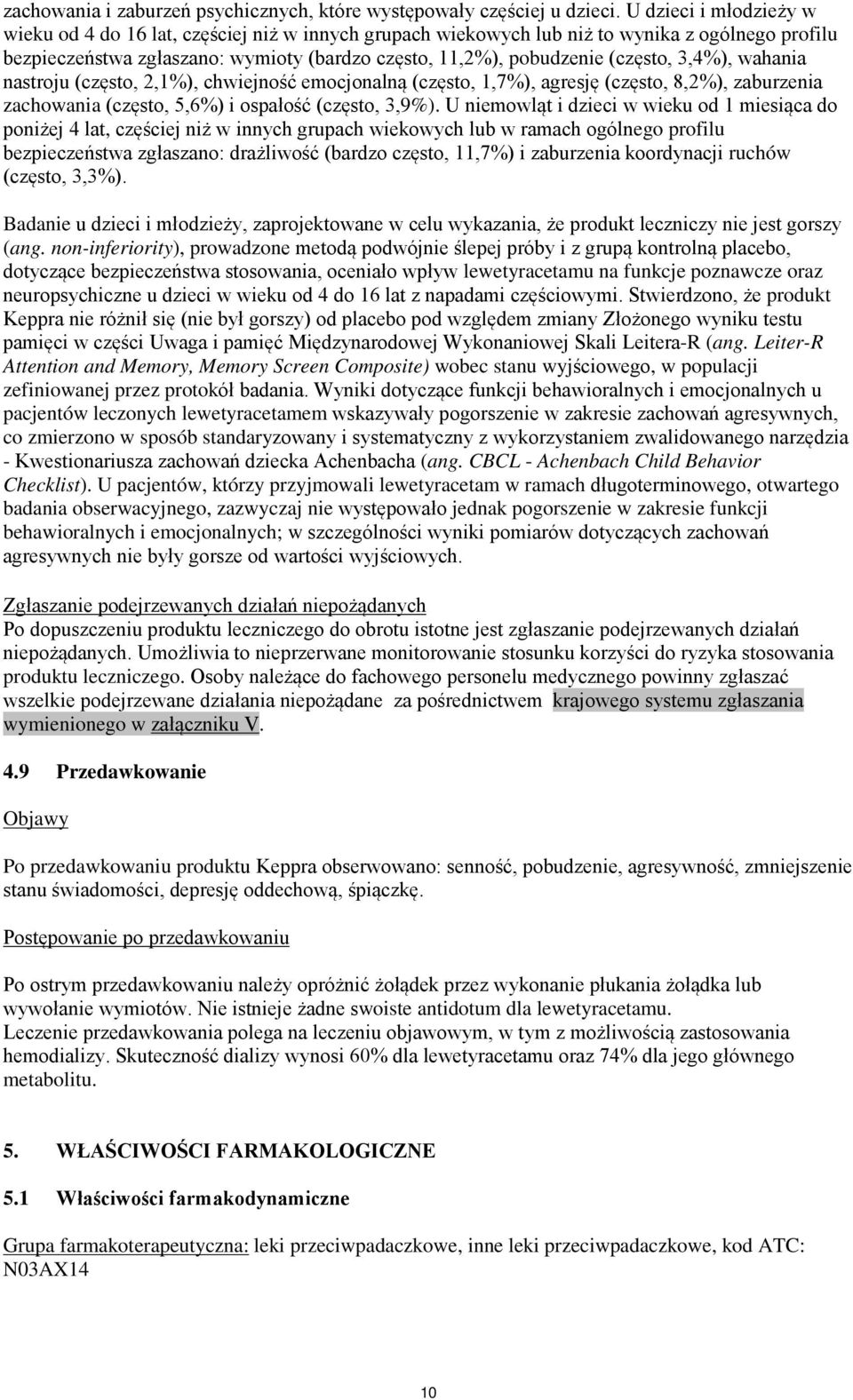 zachowania i zaburzeń psychicznych, które występowały częściej u dzieci. U dzieci i młodzieży w wieku od 4 do 16 lat, częściej niż w innych grupach wiekowych lub niż to wynika z ogólnego profilu bezpieczeństwa zgłaszano: wymioty (bardzo często, 11,2%), pobudzenie (często, 3,4%), wahania nastroju (często, 2,1%), chwiejność emocjonalną (często, 1,7%), agresję (często, 8,2%), zaburzenia zachowania (często, 5,6%) i ospałość (często, 3,9%). U niemowląt i dzieci w wieku od 1 miesiąca do poniżej 4 lat, częściej niż w innych grupach wiekowych lub w ramach ogólnego profilu bezpieczeństwa zgłaszano: drażliwość (bardzo często, 11,7%) i zaburzenia koordynacji ruchów (często, 3,3%).

Badanie u dzieci i młodzieży, zaprojektowane w celu wykazania, że produkt leczniczy nie jest gorszy (ang. non-inferiority), prowadzone metodą podwójnie ślepej próby i z grupą kontrolną placebo, dotyczące bezpieczeństwa stosowania, oceniało wpływ lewetyracetamu na funkcje poznawcze oraz neuropsychiczne u dzieci w wieku od 4 do 16 lat z napadami częściowymi. Stwierdzono, że produkt Keppra nie różnił się (nie był gorszy) od placebo pod względem zmiany Złożonego wyniku testu pamięci w części Uwaga i pamięć Międzynarodowej Wykonaniowej Skali Leitera-R (ang. Leiter-R Attention and Memory, Memory Screen Composite) wobec stanu wyjściowego, w populacji zefiniowanej przez protokół badania. Wyniki dotyczące funkcji behawioralnych i emocjonalnych u pacjentów leczonych lewetyracetamem wskazywały pogorszenie w zakresie zachowań agresywnych, co zmierzono w sposób standaryzowany i systematyczny z wykorzystaniem zwalidowanego narzędzia - Kwestionariusza zachowań dziecka Achenbacha (ang. CBCL - Achenbach Child Behavior Checklist). U pacjentów, którzy przyjmowali lewetyracetam w ramach długoterminowego, otwartego badania obserwacyjnego, zazwyczaj nie występowało jednak pogorszenie w zakresie funkcji behawioralnych i emocjonalnych; w szczególności wyniki pomiarów dotyczących zachowań agresywnych nie były gorsze od wartości wyjściowych.

Zgłaszanie podejrzewanych działań niepożądanych
Po dopuszczeniu produktu leczniczego do obrotu istotne jest zgłaszanie podejrzewanych działań niepożądanych. Umożliwia to nieprzerwane monitorowanie stosunku korzyści do ryzyka stosowania produktu leczniczego. Osoby należące do fachowego personelu medycznego powinny zgłaszać wszelkie podejrzewane działania niepożądane za pośrednictwem krajowego systemu zgłaszania wymienionego w załączniku V.

4.9 Przedawkowanie

Objawy

Po przedawkowaniu produktu Keppra obserwowano: senność, pobudzenie, agresywność, zmniejszenie stanu świadomości, depresję oddechową, śpiączkę.

Postępowanie po przedawkowaniu

Po ostrym przedawkowaniu należy opróżnić żołądek przez wykonanie płukania żołądka lub wywołanie wymiotów. Nie istnieje żadne swoiste antidotum dla lewetyracetamu.
Leczenie przedawkowania polega na leczeniu objawowym, w tym z możliwością zastosowania hemodializy. Skuteczność dializy wynosi 60% dla lewetyracetamu oraz 74% dla jego głównego metabolitu.

5. WŁAŚCIWOŚCI FARMAKOLOGICZNE

5.1 Właściwości farmakodynamiczne

Grupa farmakoterapeutyczna: leki przeciwpadaczkowe, inne leki przeciwpadaczkowe, kod ATC: N03AX14

10